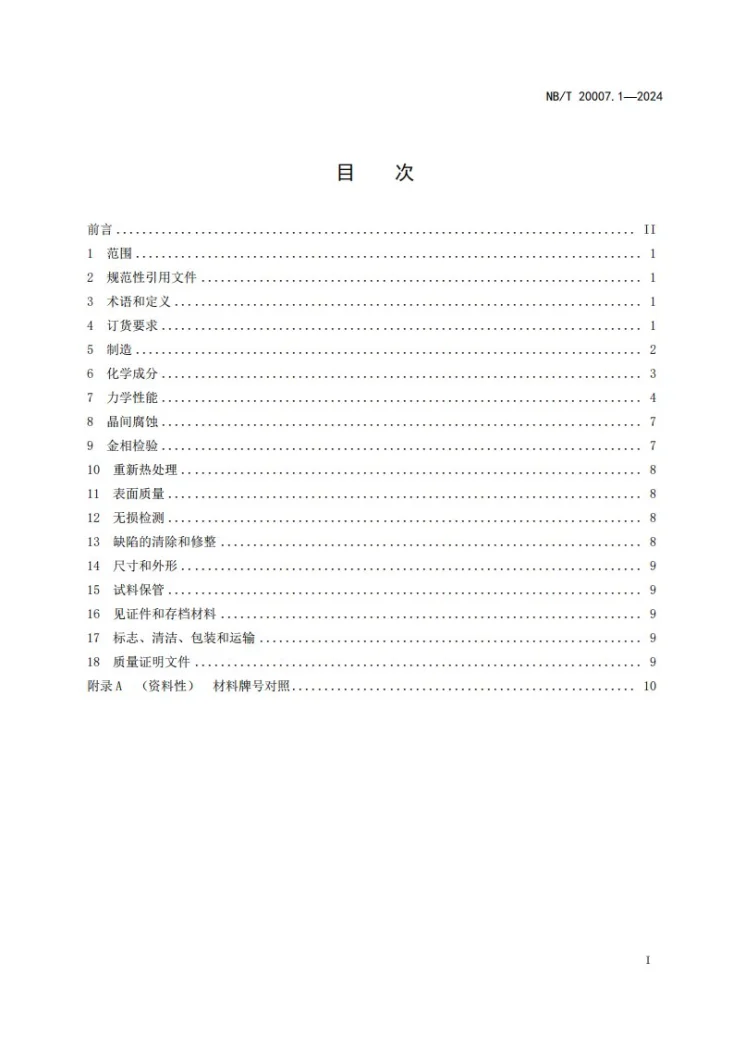 NB/T 20007.1—2024

目 次

前言 II
1 范围 1
2 规范性引用文件 1
3 术语和定义 1
4 订货要求 1
5 制造 2
6 化学成分 3
7 力学性能 4
8 晶间腐蚀 7
9 金相检验 7
10 重新热处理 8
11 表面质量 8
12 无损检测 8
13 缺陷的清除和修整 8
14 尺寸和外形 9
15 试料保管 9
16 见证件和存档材料 9
17 标志、清洁、包装和运输 9
18 质量证明文件 9
附录A （资料性） 材料牌号对照 10

I